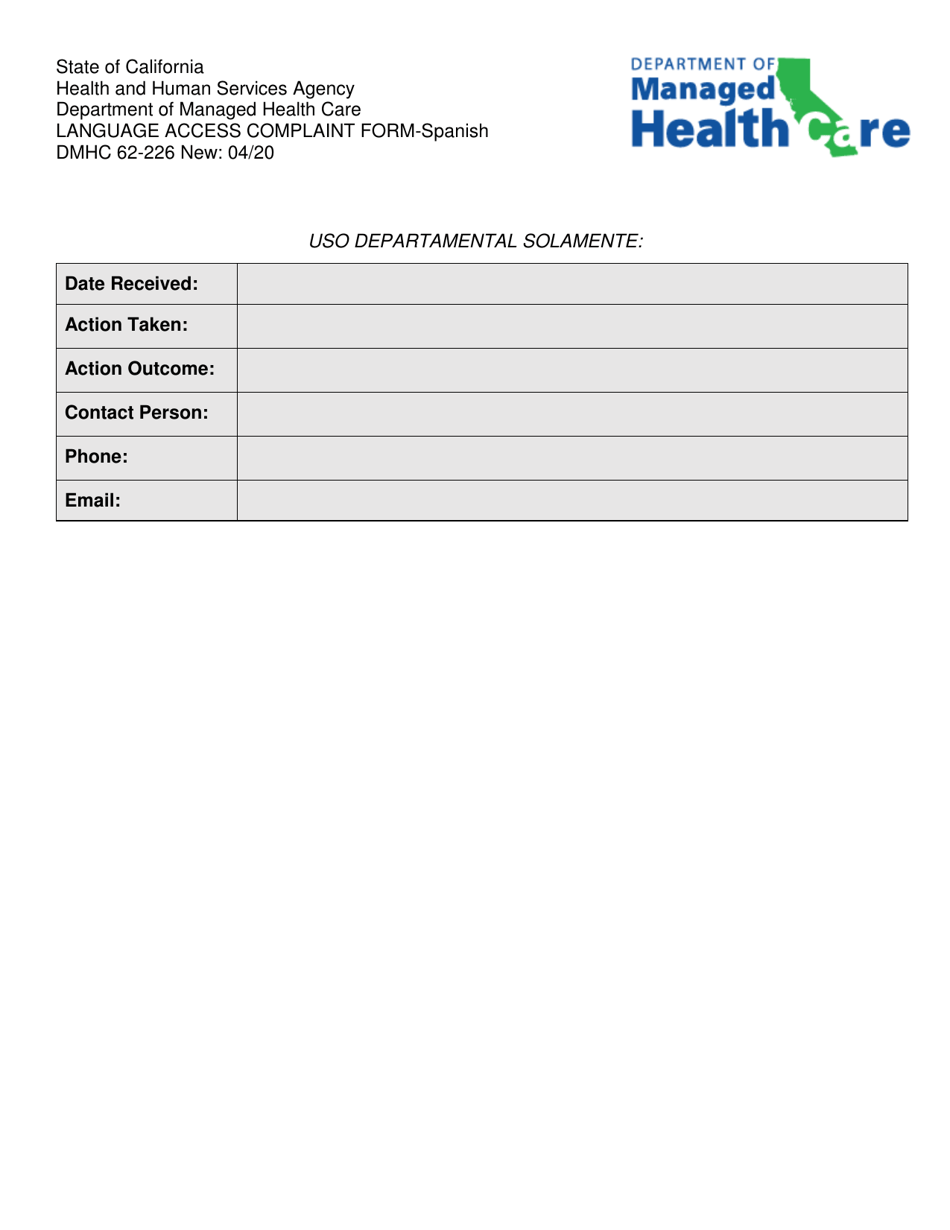 State of California
Health and Human Services Agency
Department of Managed Health Care
LANGUAGE ACCESS COMPLAINT FORM-Spanish
DMHC 62-226 New: 04/20

DEPARTMENT OF
Managed
Health Care

USO DEPARTAMENTAL SOLAMENTE:

| Date Received: | |
|---|---|
| Action Taken: | |
| Action Outcome: | |
| Contact Person: | |
| Phone: | |
| Email: | |